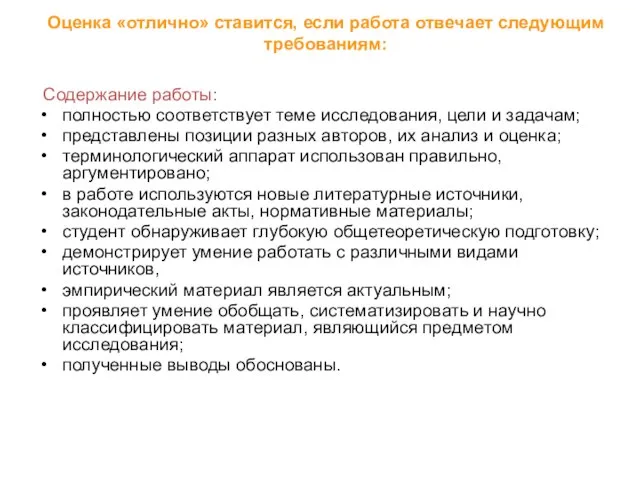 Оценка «отлично» ставится, если работа отвечает следующим требованиям:

Содержание работы:
• полностью соответствует теме исследования, цели и задачам;
• представлены позиции разных авторов, их анализ и оценка;
• терминологический аппарат использован правильно, аргументировано;
• в работе используются новые литературные источники, законодательные акты, нормативные материалы;
• студент обнаруживает глубокую общетеоретическую подготовку;
• демонстрирует умение работать с различными видами источников,
• эмпирический материал является актуальным;
• проявляет умение обобщать, систематизировать и научно классифицировать материал, являющийся предметом исследования;
• полученные выводы обоснованы.